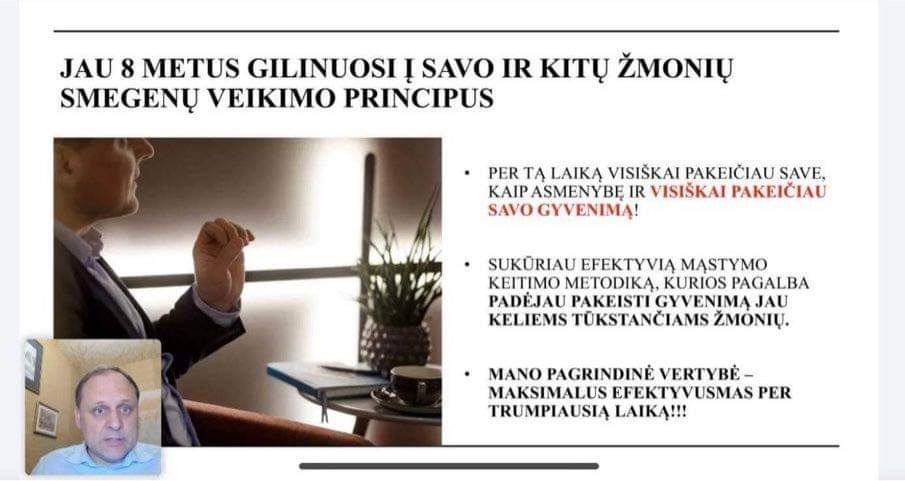 JAU 8 METUS GILINUOSI Į SAVO IR KITŲ ŽMONIŲ SMEGENŲ VEIKIMO PRINCIPUS

• PER TĄ LAIKĄ VISIŠKAI PAKEIČIAU SAVE, KAIP ASMENYBĘ IR VISIŠKAI PAKEIČIAU SAVO GYVENIMĄ!

• SUKŪRIAU EFEKTYVIĄ MĄSTYMO KEITIMO METODIKĄ, KURIOS PAGALBA PADĖJAU PAKEISTI GYVENIMĄ JAU KELIEMS TŪKSTANČIAMS ŽMONIŲ.

• MANO PAGRINDINĖ VERTYBĖ – MAKSIMALUS EFEKTYVUSMAS PER TRUMPIAUSIĄ LAIKĄ!!!